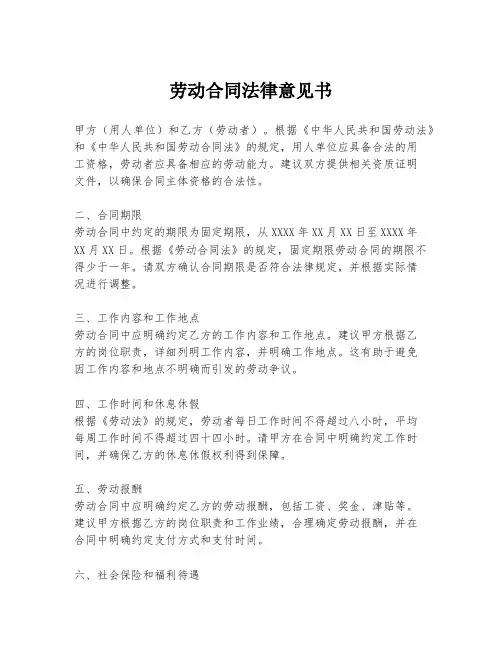 劳动合同法律意见书

甲方（用人单位）和乙方（劳动者）。根据《中华人民共和国劳动法》和《中华人民共和国劳动合同法》的规定，用人单位应具备合法的用工资格，劳动者应具备相应的劳动能力。建议双方提供相关资质证明文件，以确保合同主体资格的合法性。

二、合同期限
劳动合同中约定的期限为固定期限，从 XXXX 年 XX 月 XX 日至 XXXX 年 XX 月 XX 日。根据《劳动合同法》的规定，固定期限劳动合同的期限不得少于一年。请双方确认合同期限是否符合法律规定，并根据实际情况进行调整。

三、工作内容和工作地点
劳动合同中应明确约定乙方的工作内容和工作地点。建议甲方根据乙方的岗位职责，详细列明工作内容，并明确工作地点。这有助于避免因工作内容和地点不明确而引发的劳动争议。

四、工作时间和休息休假
根据《劳动法》的规定，劳动者每日工作时间不得超过八小时，平均每周工作时间不得超过四十四小时。请甲方在合同中明确约定工作时间，并确保乙方的休息休假权利得到保障。

五、劳动报酬
劳动合同中应明确约定乙方的劳动报酬，包括工资、奖金、津贴等。建议甲方根据乙方的岗位职责和工作业绩，合理确定劳动报酬，并在合同中明确约定支付方式和支付时间。

六、社会保险和福利待遇